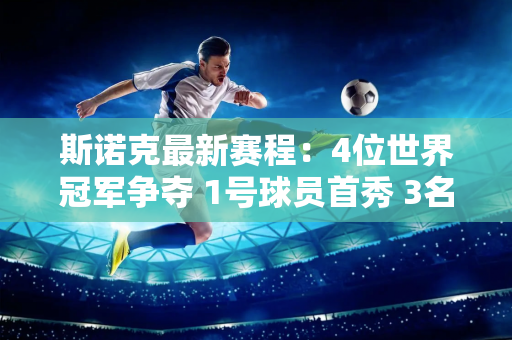 斯诺克最新赛程：4位世界冠军争夺 1号球员首秀 3名